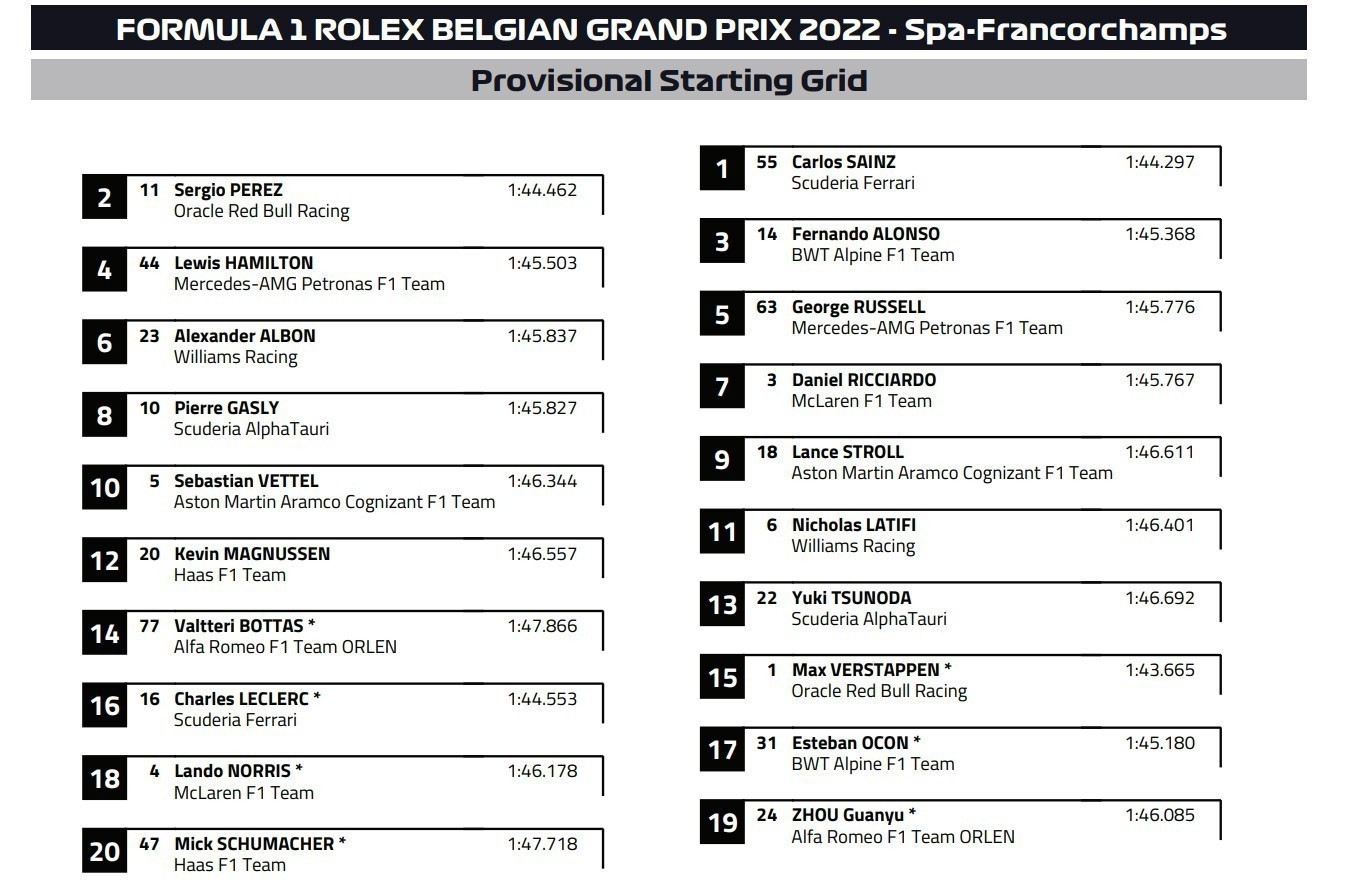 FORMULA 1 ROLEX BELGIAN GRAND PRIX 2022 - Spa-Francorchamps

Provisional Starting Grid

2 11 Sergio PEREZ 1:44.462
Oracle Red Bull Racing

4 44 Lewis HAMILTON 1:45.503
Mercedes-AMG Petronas F1 Team

6 23 Alexander ALBON 1:45.837
Williams Racing

8 10 Pierre GASLY 1:45.827
Scuderia AlphaTauri

10 5 Sebastian VETTEL 1:46.344
Aston Martin Aramco Cognizant F1 Team

12 20 Kevin MAGNUSSEN 1:46.557
Haas F1 Team

14 77 Valtteri BOTTAS * 1:47.866
Alfa Romeo F1 Team ORLEN

16 16 Charles LECLERC * 1:44.553
Scuderia Ferrari

18 4 Lando NORRIS * 1:46.178
McLaren F1 Team

20 47 Mick SCHUMACHER * 1:47.718
Haas F1 Team

1 55 Carlos SAINZ 1:44.297
Scuderia Ferrari

3 14 Fernando ALONSO 1:45.368
BWT Alpine F1 Team

5 63 George RUSSELL 1:45.776
Mercedes-AMG Petronas F1 Team

7 3 Daniel RICCIARDO 1:45.767
McLaren F1 Team

9 18 Lance STROLL 1:46.611
Aston Martin Aramco Cognizant F1 Team

11 6 Nicholas LATIFI 1:46.401
Williams Racing

13 22 Yuki TSUNODA 1:46.692
Scuderia AlphaTauri

15 1 Max VERSTAPPEN * 1:43.665
Oracle Red Bull Racing

17 31 Esteban OCON * 1:45.180
BWT Alpine F1 Team

19 24 ZHOU Guanyu * 1:46.085
Alfa Romeo F1 Team ORLEN